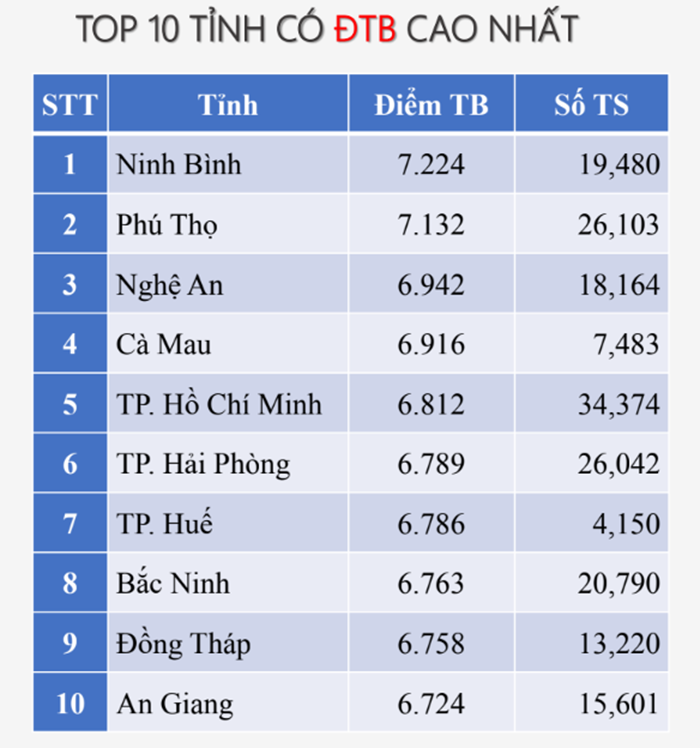 TOP 10 TỈNH CÓ ĐTB CAO NHẤT

| STT | Tỉnh | Điểm TB | Số TS |
|---|---|---|---|
| 1 | Ninh Bình | 7.224 | 19,480 |
| 2 | Phú Thọ | 7.132 | 26,103 |
| 3 | Nghệ An | 6.942 | 18,164 |
| 4 | Cà Mau | 6.916 | 7,483 |
| 5 | TP. Hồ Chí Minh | 6.812 | 34,374 |
| 6 | TP. Hải Phòng | 6.789 | 26,042 |
| 7 | TP. Huế | 6.786 | 4,150 |
| 8 | Bắc Ninh | 6.763 | 20,790 |
| 9 | Đồng Tháp | 6.758 | 13,220 |
| 10 | An Giang | 6.724 | 15,601 |